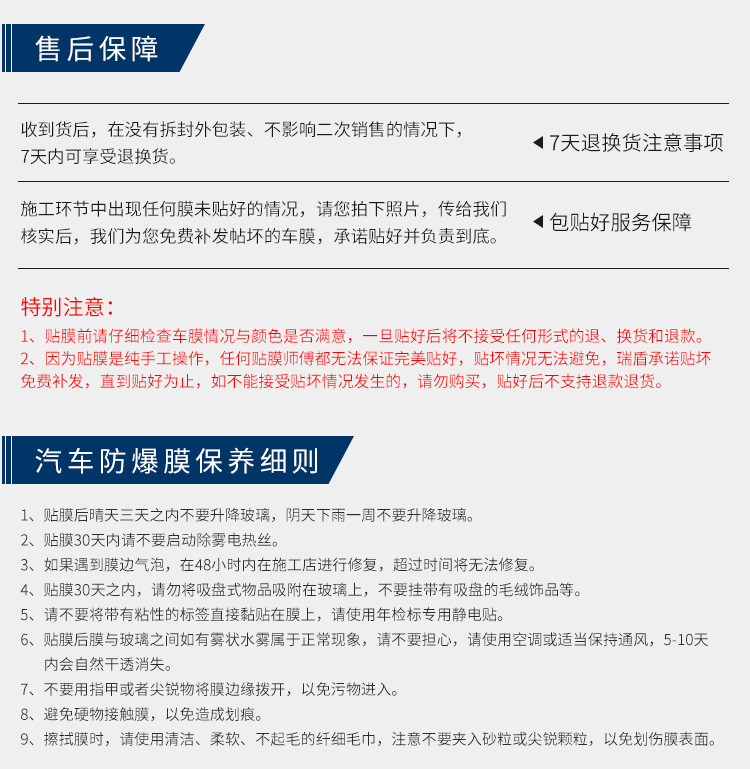 售后保障

收到货后，在没有拆封外包装、不影响二次销售的情况下，7天内可享受退换货。

◀ 7天退换货注意事项

施工环节中出现任何膜未贴好的情况，请您拍下照片，传给我们核实后，我们为您免费补发帖坏的车膜，承诺贴好并负责到底。

◀ 包贴好服务保障

特别注意：
1、贴膜前请仔细检查车膜情况与颜色是否满意，一旦贴好后将不接受任何形式的退、换货和退款。
2、因为贴膜是纯手工操作，任何贴膜师傅都无法保证完美贴好，贴坏情况无法避免，瑞盾承诺贴坏免费补发，直到贴好为止，如不能接受贴坏情况发生的，请勿购买，贴好后不支持退款退货。

汽车防爆膜保养细则

1、贴膜后晴天三天之内不要升降玻璃，阴天下雨一周不要升降玻璃。
2、贴膜30天内请不要启动除雾电热丝。
3、如果遇到膜边气泡，在48小时内在施工店进行修复，超过时间将无法修复。
4、贴膜30天之内，请勿将吸盘式物品吸附在玻璃上，不要挂带有吸盘的毛绒饰品等。
5、请不要将带有粘性的标签直接黏贴在膜上，请使用年检标专用静电贴。
6、贴膜后膜与玻璃之间如有雾状水雾属于正常现象，请不要担心，请使用空调或适当保持通风，5-10天内会自然干透消失。
7、不要用指甲或者尖锐物将膜边缘拨开，以免污物进入。
8、避免硬物接触膜，以免造成划痕。
9、擦拭膜时，请使用清洁、柔软、不起毛的纤细毛巾，注意不要夹入砂粒或尖锐颗粒，以免划伤膜表面。